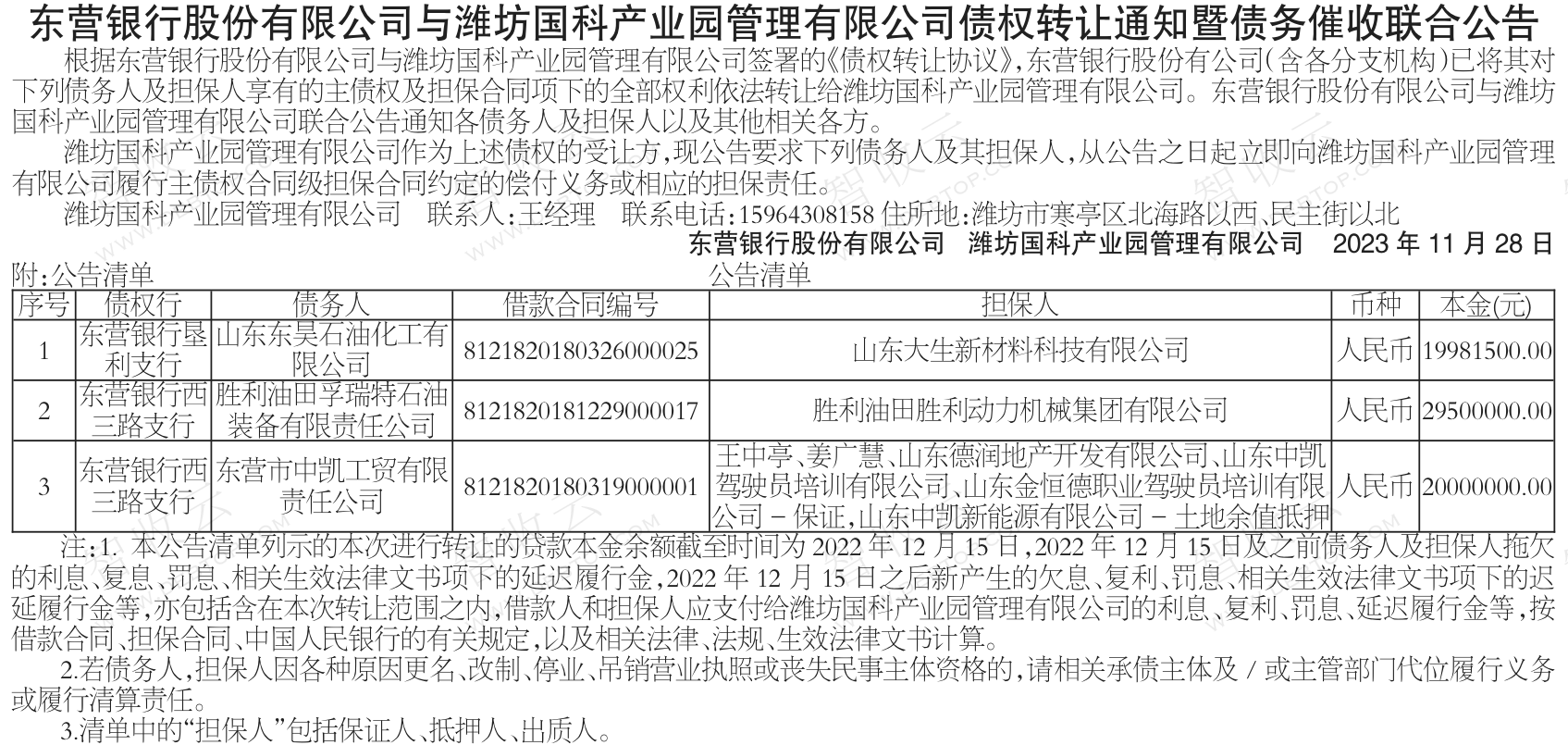 东营银行股份有限公司与潍坊国科产业园管理有限公司债权转让通知暨债务催收联合公告

根据东营银行股份有限公司与潍坊国科产业园管理有限公司签署的《债权转让协议》,东营银行股份有公司(含各分支机构)已将其对下列债务人及担保人享有的主债权及担保合同项下的全部权利依法转让给潍坊国科产业园管理有限公司。东营银行股份有限公司与潍坊国科产业园管理有限公司联合公告通知各债务人及担保人以及其他相关各方。

潍坊国科产业园管理有限公司作为上述债权的受让方,现公告要求下列债务人及其担保人,从公告之日起立即向潍坊国科产业园管理有限公司履行主债权合同级担保合同约定的偿付义务或相应的担保责任。

潍坊国科产业园管理有限公司 联系人:王经理 联系电话:15964308158 住所地:潍坊市寒亭区北海路以西、民主街以北

东营银行股份有限公司 潍坊国科产业园管理有限公司 2023年11月28日

附:公告清单

公告清单

| 序号 | 债权行 | 债务人 | 借款合同编号 | 担保人 | 币种 | 本金(元) |
|---|---|---|---|---|---|---|
| 1 | 东营银行垦利支行 | 山东东昊石油化工有限公司 | 8121820180326000025 | 山东大生新材料科技有限公司 | 人民币 | 19981500.00 |
| 2 | 东营银行西三路支行 | 胜利油田孚瑞特石油装备有限责任公司 | 8121820181229000017 | 胜利油田胜利动力机械集团有限公司 | 人民币 | 29500000.00 |
| 3 | 东营银行西三路支行 | 东营市中凯工贸有限责任公司 | 8121820180319000001 | 王中亭、姜广慧、山东德润地产开发有限公司、山东中凯驾驶员培训有限公司、山东金恒德职业驾驶员培训有限公司－保证,山东中凯新能源有限公司－土地余值抵押 | 人民币 | 20000000.00 |

注:1.本公告清单列示的本次进行转让的贷款本金余额截至时间为2022年12月15日,2022年12月15日及之前债务人及担保人拖欠的利息、复息、罚息、相关生效法律文书项下的延迟履行金,2022年12月15日之后新产生的欠息、复利、罚息、相关生效法律文书项下的迟延履行金等,亦包括含在本次转让范围之内,借款人和担保人应支付给潍坊国科产业园管理有限公司的利息、复利、罚息、延迟履行金等,按借款合同、担保合同、中国人民银行的有关规定,以及相关法律、法规、生效法律文书计算。

2.若债务人,担保人因各种原因更名、改制、停业、吊销营业执照或丧失民事主体资格的,请相关承债主体及/或主管部门代位履行义务或履行清算责任。

3.清单中的“担保人”包括保证人、抵押人、出质人。